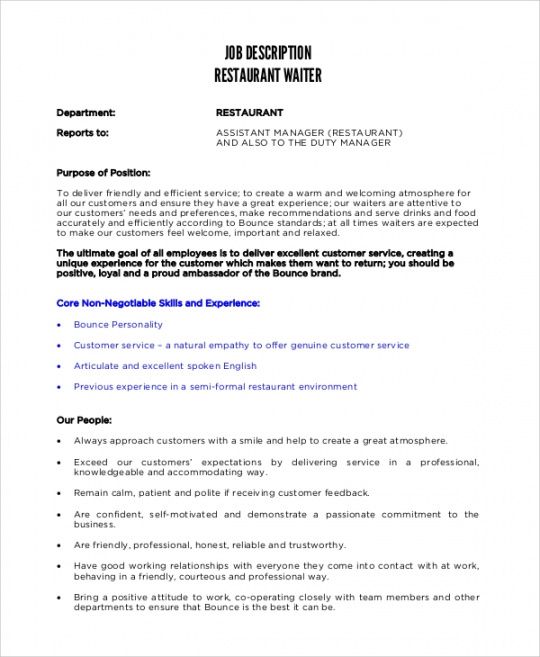 JOB DESCRIPTION
RESTAURANT WAITER

Department: RESTAURANT

Reports to: ASSISTANT MANAGER (RESTAURANT) AND ALSO TO THE DUTY MANAGER

Purpose of Position:

To deliver friendly and efficient service; to create a warm and welcoming atmosphere for all our customers and ensure they have a great experience; our waiters are attentive to our customers' needs and preferences, make recommendations and serve drinks and food accurately and efficiently according to Bounce standards; at all times waiters are expected to make our customers feel welcome, important and relaxed.

The ultimate goal of all employees is to deliver excellent customer service, creating a unique experience for the customer which makes them want to return; you should be positive, loyal and a proud ambassador of the Bounce brand.

Core Non-Negotiable Skills and Experience:

• Bounce Personality
• Customer service – a natural empathy to offer genuine customer service
• Articulate and excellent spoken English
• Previous experience in a semi-formal restaurant environment

Our People:

• Always approach customers with a smile and help to create a great atmosphere.
• Exceed our customers' expectations by delivering service in a professional, knowledgeable and accommodating way.
• Remain calm, patient and polite if receiving customer feedback.
• Are confident, self-motivated and demonstrate a passionate commitment to the business.
• Are friendly, professional, honest, reliable and trustworthy.
• Have good working relationships with everyone they come into contact with at work, behaving in a friendly, courteous and professional way.
• Bring a positive attitude to work, co-operating closely with team members and other departments to ensure that Bounce is the best it can be.